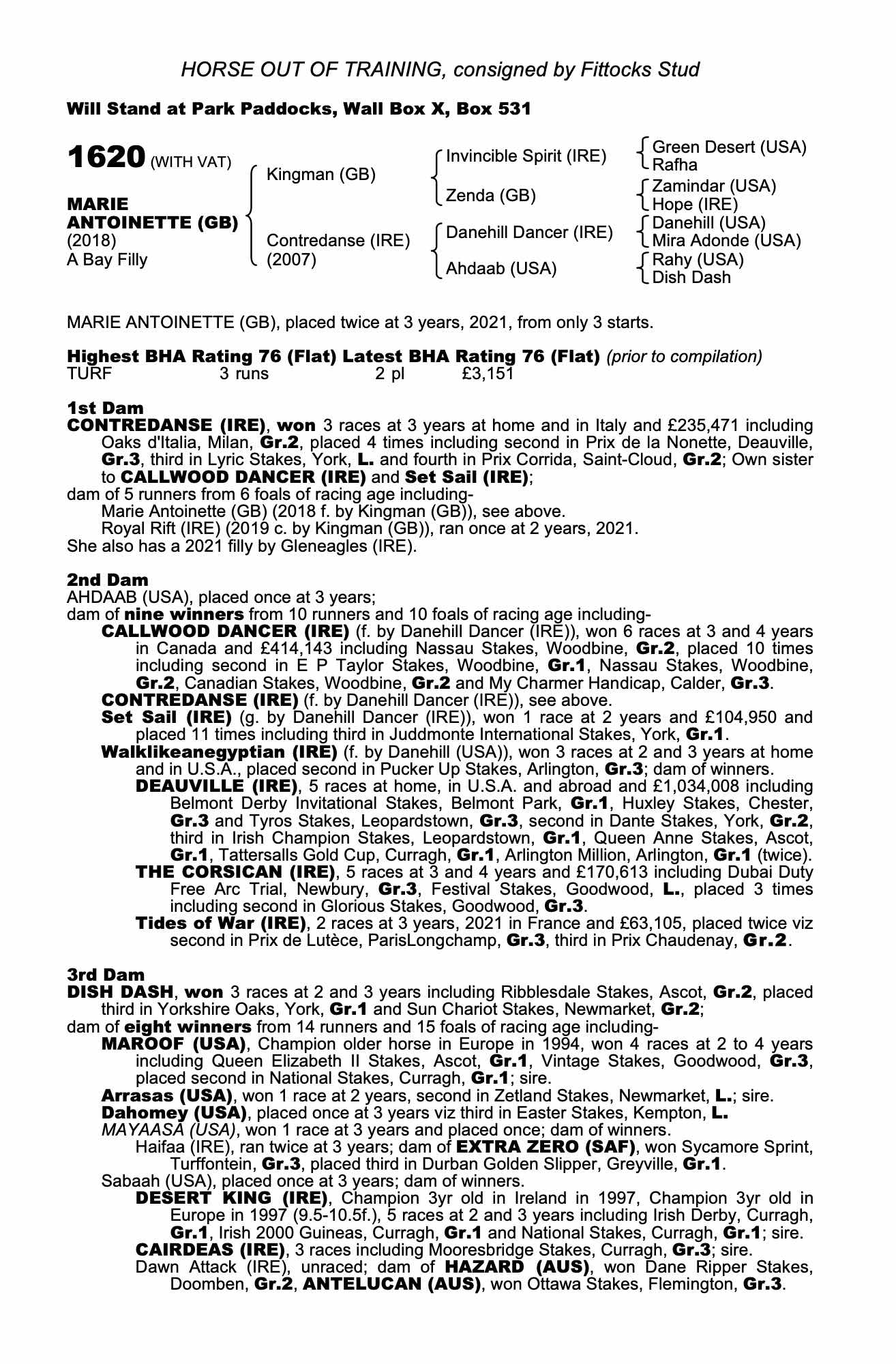 HORSE OUT OF TRAINING, consigned by Fittocks Stud

Will Stand at Park Paddocks, Wall Box X, Box 531

1620 (WITH VAT)

MARIE ANTOINETTE (GB)
(2018)
A Bay Filly

Kingman (GB)

Contredanse (IRE)
(2007)

Invincible Spirit (IRE)

Zenda (GB)

Danehill Dancer (IRE)

Ahdaab (USA)

Green Desert (USA)
Rafha

Zamindar (USA)
Hope (IRE)

Danehill (USA)
Mira Adonde (USA)

Rahy (USA)
Dish Dash

MARIE ANTOINETTE (GB), placed twice at 3 years, 2021, from only 3 starts.

Highest BHA Rating 76 (Flat) Latest BHA Rating 76 (Flat) (prior to compilation)
TURF 3 runs 2 pl £3,151

1st Dam
CONTREDANSE (IRE), won 3 races at 3 years at home and in Italy and £235,471 including Oaks d'Italia, Milan, Gr.2, placed 4 times including second in Prix de la Nonette, Deauville, Gr.3, third in Lyric Stakes, York, L. and fourth in Prix Corrida, Saint-Cloud, Gr.2; Own sister to CALLWOOD DANCER (IRE) and Set Sail (IRE);
dam of 5 runners from 6 foals of racing age including-
Marie Antoinette (GB) (2018 f. by Kingman (GB)), see above.
Royal Rift (IRE) (2019 c. by Kingman (GB)), ran once at 2 years, 2021.
She also has a 2021 filly by Gleneagles (IRE).

2nd Dam
AHDAAB (USA), placed once at 3 years;
dam of nine winners from 10 runners and 10 foals of racing age including-
CALLWOOD DANCER (IRE) (f. by Danehill Dancer (IRE)), won 6 races at 3 and 4 years in Canada and £414,143 including Nassau Stakes, Woodbine, Gr.2, placed 10 times including second in E P Taylor Stakes, Woodbine, Gr.1, Nassau Stakes, Woodbine, Gr.2, Canadian Stakes, Woodbine, Gr.2 and My Charmer Handicap, Calder, Gr.3.
CONTREDANSE (IRE) (f. by Danehill Dancer (IRE)), see above.
Set Sail (IRE) (g. by Danehill Dancer (IRE)), won 1 race at 2 years and £104,950 and placed 11 times including third in Juddmonte International Stakes, York, Gr.1.
Walklikeanegyptian (IRE) (f. by Danehill (USA)), won 3 races at 2 and 3 years at home and in U.S.A., placed second in Pucker Up Stakes, Arlington, Gr.3; dam of winners.
DEAUVILLE (IRE), 5 races at home, in U.S.A. and abroad and £1,034,008 including Belmont Derby Invitational Stakes, Belmont Park, Gr.1, Huxley Stakes, Chester, Gr.3 and Tyros Stakes, Leopardstown, Gr.3, second in Dante Stakes, York, Gr.2, third in Irish Champion Stakes, Leopardstown, Gr.1, Queen Anne Stakes, Ascot, Gr.1, Tattersalls Gold Cup, Curragh, Gr.1, Arlington Million, Arlington, Gr.1 (twice).
THE CORSICAN (IRE), 5 races at 3 and 4 years and £170,613 including Dubai Duty Free Arc Trial, Newbury, Gr.3, Festival Stakes, Goodwood, L., placed 3 times including second in Glorious Stakes, Goodwood, Gr.3.
Tides of War (IRE), 2 races at 3 years, 2021 in France and £63,105, placed twice viz second in Prix de Lutèce, ParisLongchamp, Gr.3, third in Prix Chaudenay, Gr.2.

3rd Dam
DISH DASH, won 3 races at 2 and 3 years including Ribblesdale Stakes, Ascot, Gr.2, placed third in Yorkshire Oaks, York, Gr.1 and Sun Chariot Stakes, Newmarket, Gr.2;
dam of eight winners from 14 runners and 15 foals of racing age including-
MAROOF (USA), Champion older horse in Europe in 1994, won 4 races at 2 to 4 years including Queen Elizabeth II Stakes, Ascot, Gr.1, Vintage Stakes, Goodwood, Gr.3, placed second in National Stakes, Curragh, Gr.1; sire.
Arrasas (USA), won 1 race at 2 years, second in Zetland Stakes, Newmarket, L.; sire.
Dahomey (USA), placed once at 3 years viz third in Easter Stakes, Kempton, L.
MAYAASA (USA), won 1 race at 3 years and placed once; dam of winners.
Haifaa (IRE), ran twice at 3 years; dam of EXTRA ZERO (SAF), won Sycamore Sprint, Turffontein, Gr.3, placed third in Durban Golden Slipper, Greyville, Gr.1.
Sabaah (USA), placed once at 3 years; dam of winners.
DESERT KING (IRE), Champion 3yr old in Ireland in 1997, Champion 3yr old in Europe in 1997 (9.5-10.5f.), 5 races at 2 and 3 years including Irish Derby, Curragh, Gr.1, Irish 2000 Guineas, Curragh, Gr.1 and National Stakes, Curragh, Gr.1; sire.
CAIRDEAS (IRE), 3 races including Mooresbridge Stakes, Curragh, Gr.3; sire.
Dawn Attack (IRE), unraced; dam of HAZARD (AUS), won Dane Ripper Stakes, Doomben, Gr.2, ANTELUCAN (AUS), won Ottawa Stakes, Flemington, Gr.3.